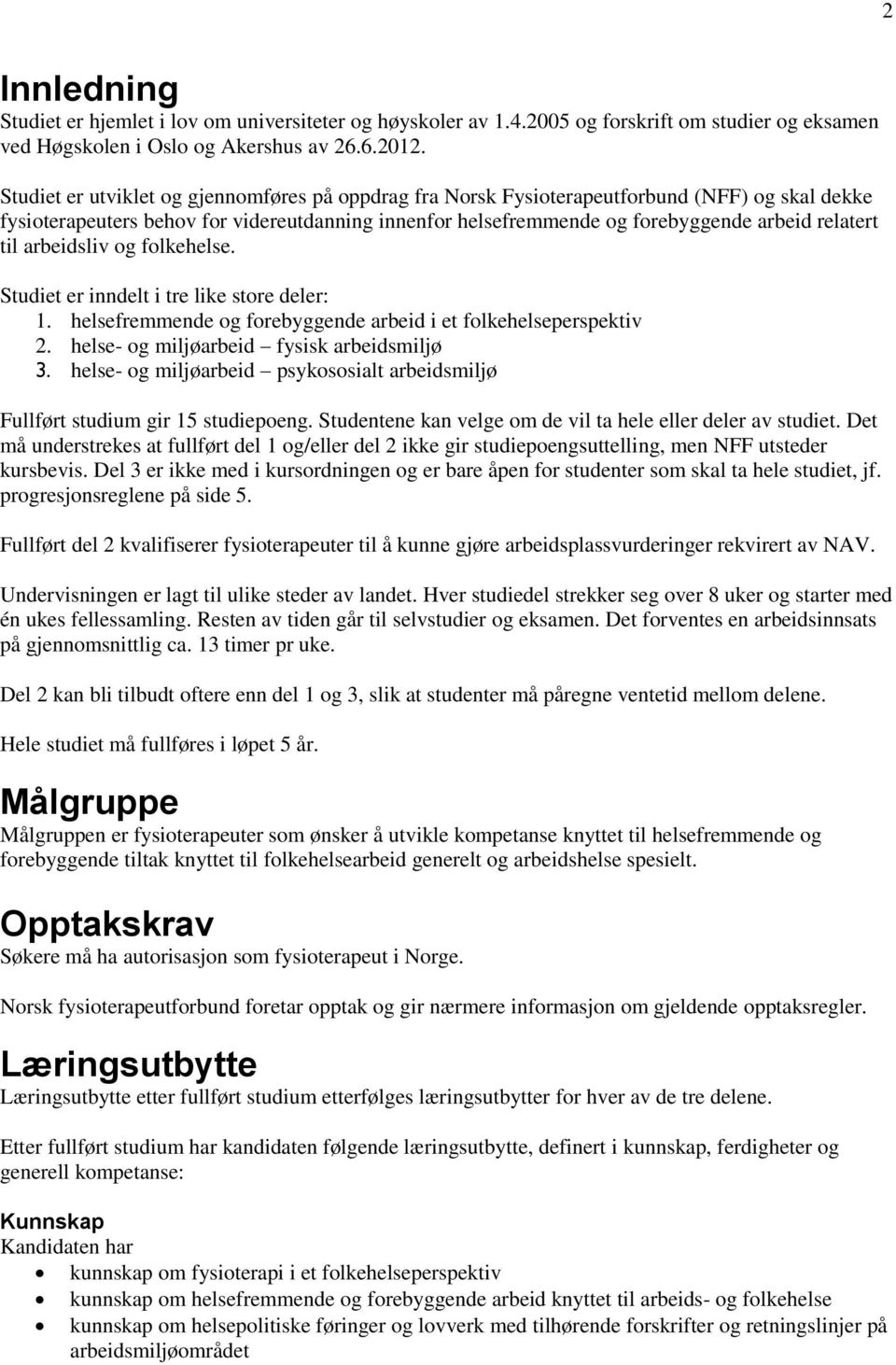 2

Innledning
Studiet er hjemlet i lov om universiteter og høyskoler av 1.4.2005 og forskrift om studier og eksamen ved Høgskolen i Oslo og Akershus av 26.6.2012.

Studiet er utviklet og gjennomføres på oppdrag fra Norsk Fysioterapeutforbund (NFF) og skal dekke fysioterapeuters behov for videreutdanning innenfor helsefremmende og forebyggende arbeid relatert til arbeidsliv og folkehelse.

Studiet er inndelt i tre like store deler:
1. helsefremmende og forebyggende arbeid i et folkehelseperspektiv
2. helse- og miljøarbeid – fysisk arbeidsmiljø
3. helse- og miljøarbeid – psykososialt arbeidsmiljø

Fullført studium gir 15 studiepoeng. Studentene kan velge om de vil ta hele eller deler av studiet. Det må understrekes at fullført del 1 og/eller del 2 ikke gir studiepoengsuttelling, men NFF utsteder kursbevis. Del 3 er ikke med i kursordningen og er bare åpen for studenter som skal ta hele studiet, jf. progresjonsreglene på side 5.

Fullført del 2 kvalifiserer fysioterapeuter til å kunne gjøre arbeidsplassvurderinger rekvirert av NAV.

Undervisningen er lagt til ulike steder av landet. Hver studiedel strekker seg over 8 uker og starter med én ukes fellessamling. Resten av tiden går til selvstudier og eksamen. Det forventes en arbeidsinnsats på gjennomsnittlig ca. 13 timer pr uke.

Del 2 kan bli tilbudt oftere enn del 1 og 3, slik at studenter må påregne ventetid mellom delene.

Hele studiet må fullføres i løpet 5 år.

Målgruppe
Målgruppen er fysioterapeuter som ønsker å utvikle kompetanse knyttet til helsefremmende og forebyggende tiltak knyttet til folkehelsearbeid generelt og arbeidshelse spesielt.

Opptakskrav
Søkere må ha autorisasjon som fysioterapeut i Norge.

Norsk fysioterapeutforbund foretar opptak og gir nærmere informasjon om gjeldende opptaksregler.

Læringsutbytte
Læringsutbytte etter fullført studium etterfølges læringsutbytter for hver av de tre delene.

Etter fullført studium har kandidaten følgende læringsutbytte, definert i kunnskap, ferdigheter og generell kompetanse:

Kunnskap
Kandidaten har
• kunnskap om fysioterapi i et folkehelseperspektiv
• kunnskap om helsefremmende og forebyggende arbeid knyttet til arbeids- og folkehelse
• kunnskap om helsepolitiske føringer og lovverk med tilhørende forskrifter og retningslinjer på arbeidsmiljøområdet